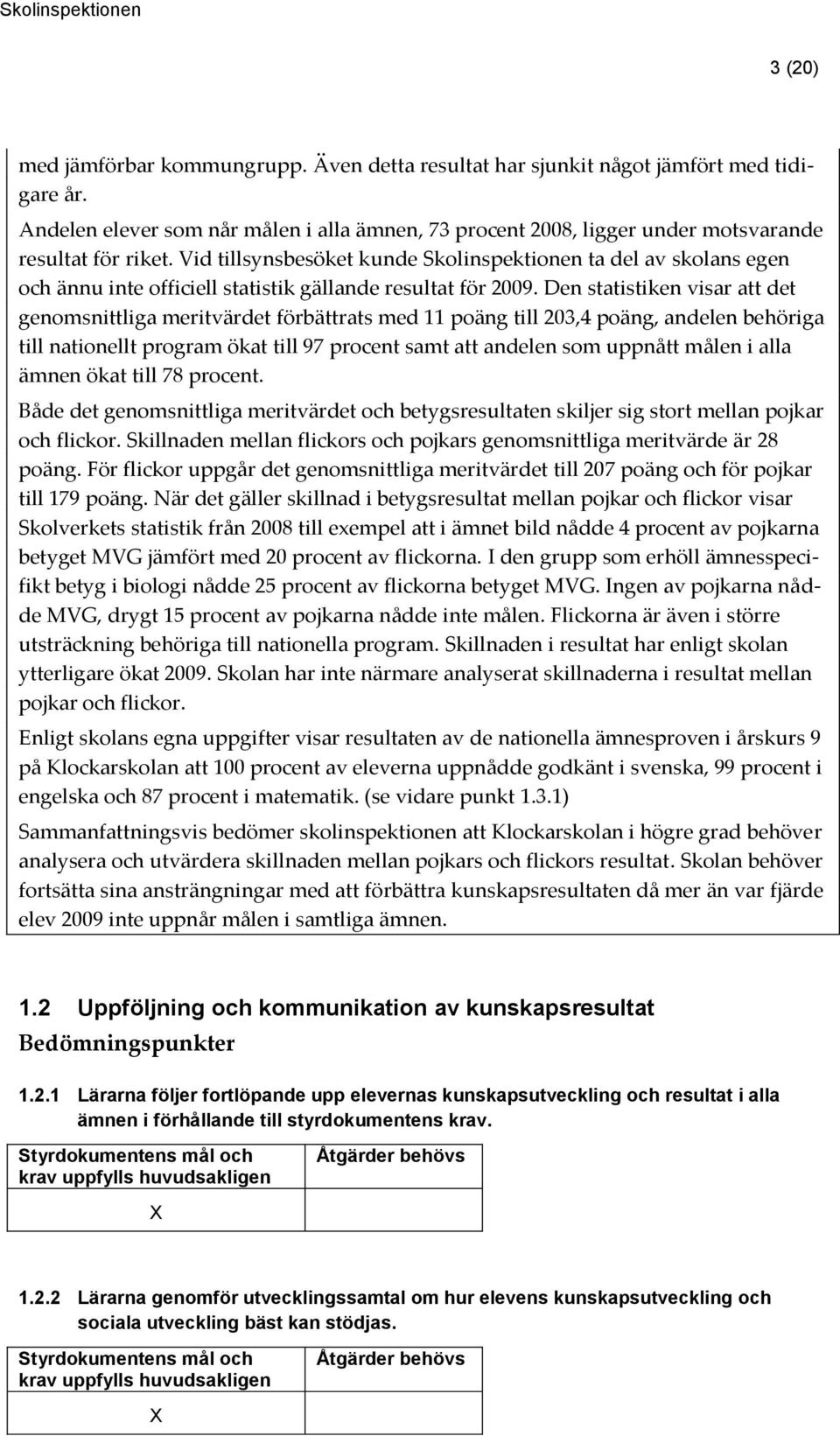 Skolinspektionen

3 (20)

med jämförbar kommungrupp. Även detta resultat har sjunkit något jämfört med tidigare år.

Andelen elever som når målen i alla ämnen, 73 procent 2008, ligger under motsvarande resultat för riket. Vid tillsynsbesöket kunde Skolinspektionen ta del av skolans egen och ännu inte officiell statistik gällande resultat för 2009. Den statistiken visar att det genomsnittliga meritvärdet förbättrats med 11 poäng till 203,4 poäng, andelen behöriga till nationellt program ökat till 97 procent samt att andelen som uppnått målen i alla ämnen ökat till 78 procent.

Både det genomsnittliga meritvärdet och betygsresultaten skiljer sig stort mellan pojkar och flickor. Skillnaden mellan flickors och pojkars genomsnittliga meritvärde är 28 poäng. För flickor uppgår det genomsnittliga meritvärdet till 207 poäng och för pojkar till 179 poäng. När det gäller skillnad i betygsresultat mellan pojkar och flickor visar Skolverkets statistik från 2008 till exempel att i ämnet bild nådde 4 procent av pojkarna betyget MVG jämfört med 20 procent av flickorna. I den grupp som erhöll ämnesspecifikt betyg i biologi nådde 25 procent av flickorna betyget MVG. Ingen av pojkarna nådde MVG, drygt 15 procent av pojkarna nådde inte målen. Flickorna är även i större utsträckning behöriga till nationella program. Skillnaden i resultat har enligt skolan ytterligare ökat 2009. Skolan har inte närmare analyserat skillnaderna i resultat mellan pojkar och flickor.

Enligt skolans egna uppgifter visar resultaten av de nationella ämnesproven i årskurs 9 på Klockarskolan att 100 procent av eleverna uppnådde godkänt i svenska, 99 procent i engelska och 87 procent i matematik. (se vidare punkt 1.3.1)

Sammanfattningsvis bedömer skolinspektionen att Klockarskolan i högre grad behöver analysera och utvärdera skillnaden mellan pojkars och flickors resultat. Skolan behöver fortsätta sina ansträngningar med att förbättra kunskapsresultaten då mer än var fjärde elev 2009 inte uppnår målen i samtliga ämnen.

1.2 Uppföljning och kommunikation av kunskapsresultat

Bedömningspunkter

1.2.1 Lärarna följer fortlöpande upp elevernas kunskapsutveckling och resultat i alla ämnen i förhållande till styrdokumentens krav.

| Styrdokumentens mål och krav uppfylls huvudsakligen | Åtgärder behövs |
|---|---|
| X | |

1.2.2 Lärarna genomför utvecklingssamtal om hur elevens kunskapsutveckling och sociala utveckling bäst kan stödjas.

| Styrdokumentens mål och krav uppfylls huvudsakligen | Åtgärder behövs |
|---|---|
| X | |